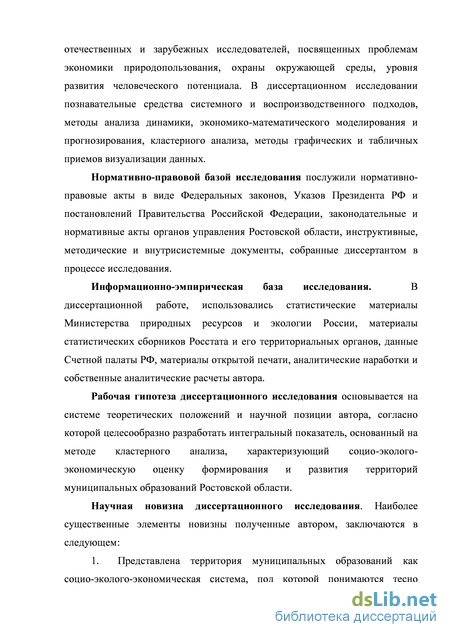 отечественных и зарубежных исследователей, посвященных проблемам экономики природопользования, охраны окружающей среды, уровня развития человеческого потенциала. В диссертационном исследовании познавательные средства системного и воспроизводственного подходов, методы анализа динамики, экономико-математического моделирования и прогнозирования, кластерного анализа, методы графических и табличных приемов визуализации данных.

Нормативно-правовой базой исследования послужили нормативно-правовые акты в виде Федеральных законов, Указов Президента РФ и постановлений Правительства Российской Федерации, законодательные и нормативные акты органов управления Ростовской области, инструктивные, методические и внутрисистемные документы, собранные диссертантом в процессе исследования.

Информационно-эмпирическая база исследования. В диссертационной работе, использовались статистические материалы Министерства природных ресурсов и экологии России, материалы статистических сборников Росстата и его территориальных органов, данные Счетной палаты РФ, материалы открытой печати, аналитические наработки и собственные аналитические расчеты автора.

Рабочая гипотеза диссертационного исследования основывается на системе теоретических положений и научной позиции автора, согласно которой целесообразно разработать интегральный показатель, основанный на методе кластерного анализа, характеризующий социо-эколого-экономическую оценку формирования и развития территорий муниципальных образований Ростовской области.

Научная новизна диссертационного исследования. Наиболее существенные элементы новизны полученные автором, заключаются в следующем:

1. Представлена территория муниципальных образований как социо-эколого-экономическая система, под которой понимаются тесно

dsLib.net
библиотека диссертаций